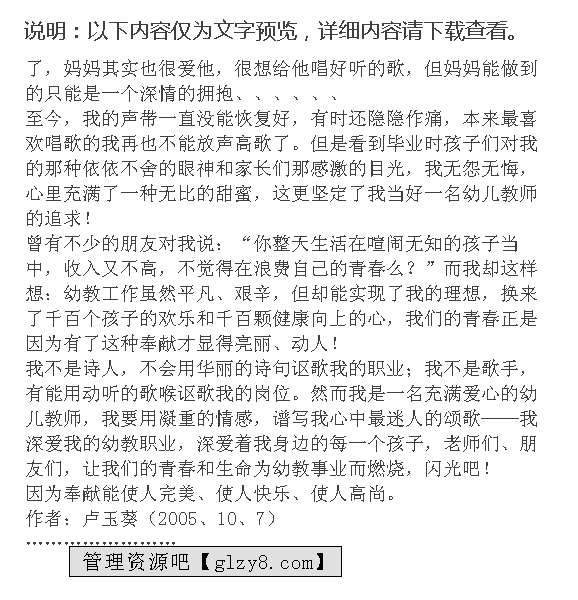 说明：以下内容仅为文字预览，详细内容请下载查看。

了，妈妈其实也很爱他，很想给他唱好听的歌，但妈妈能做到的只能是一个深情的拥抱、、、、、、
至今，我的声带一直没能恢复好，有时还隐隐作痛，本来最喜欢唱歌的我再也不能放声高歌了。但是看到毕业时孩子们对我的那种依依不舍的眼神和家长们那感激的目光，我无怨无悔，心里充满了一种无比的甜蜜，这更坚定了我当好一名幼儿教师的追求！
曾有不少的朋友对我说：“你整天生活在喧闹无知的孩子当中，收入又不高，不觉得在浪费自己的青春么？”而我却这样想：幼教工作虽然平凡、艰辛，但却能实现了我的理想，换来了千百个孩子的欢乐和千百颗健康向上的心，我们的青春正是因为有了这种奉献才显得亮丽、动人！
我不是诗人，不会用华丽的诗句讴歌我的职业；我不是歌手，有能用动听的歌喉讴歌我的岗位。然而我是一名充满爱心的幼儿教师，我要用凝重的情感，谱写我心中最迷人的颂歌——我深爱我的幼教职业，深爱着我身边的每一个孩子，老师们、朋友们，让我们的青春和生命为幼教事业而燃烧，闪光吧！
因为奉献能使人完美、使人快乐、使人高尚。
作者：卢玉葵（2005、10、7）

管理资源吧【glzy8.com】